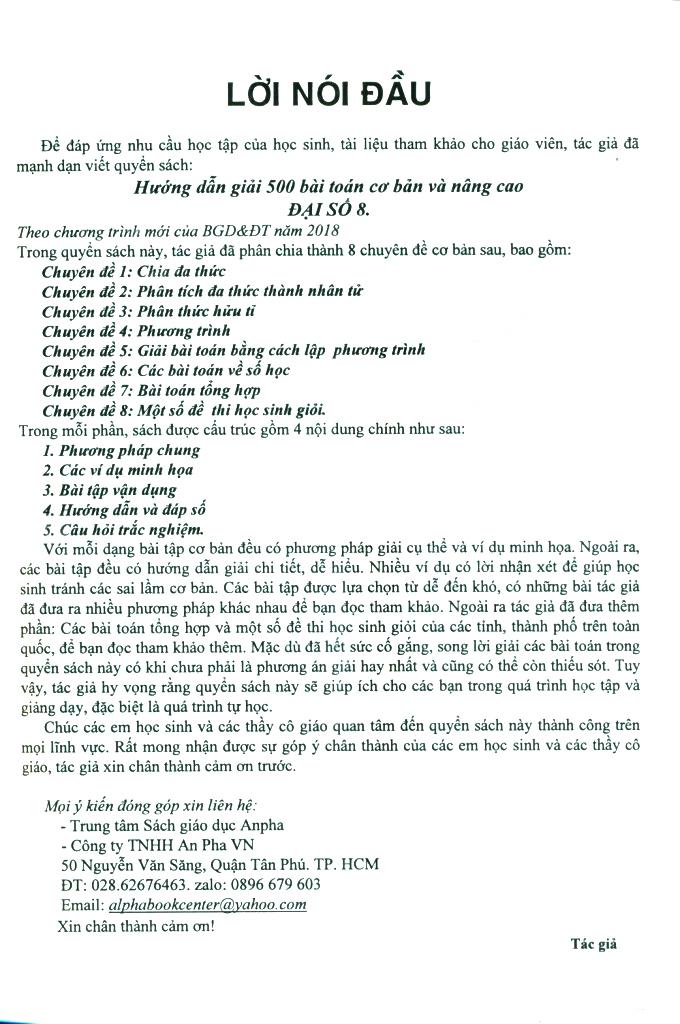 LỜI NÓI ĐẦU

Để đáp ứng nhu cầu học tập của học sinh, tài liệu tham khảo cho giáo viên, tác giả đã mạnh dạn viết quyển sách:

Hướng dẫn giải 500 bài toán cơ bản và nâng cao
ĐẠI SỐ 8.

Theo chương trình mới của BGD&ĐT năm 2018
Trong quyển sách này, tác giả đã phân chia thành 8 chuyên đề cơ bản sau, bao gồm:
Chuyên đề 1: Chia đa thức
Chuyên đề 2: Phân tích đa thức thành nhân tử
Chuyên đề 3: Phân thức hữu tỉ
Chuyên đề 4: Phương trình
Chuyên đề 5: Giải bài toán bằng cách lập phương trình
Chuyên đề 6: Các bài toán về số học
Chuyên đề 7: Bài toán tổng hợp
Chuyên đề 8: Một số đề thi học sinh giỏi.
Trong mỗi phần, sách được cấu trúc gồm 4 nội dung chính như sau:
1. Phương pháp chung
2. Các ví dụ minh họa
3. Bài tập vận dụng
4. Hướng dẫn và đáp số
5. Câu hỏi trắc nghiệm.
Với mỗi dạng bài tập cơ bản đều có phương pháp giải cụ thể và ví dụ minh họa. Ngoài ra, các bài tập đều có hướng dẫn giải chi tiết, dễ hiểu. Nhiều ví dụ có lời nhận xét để giúp học sinh tránh các sai lầm cơ bản. Các bài tập được lựa chọn từ dễ đến khó, có những bài tác giả đã đưa ra nhiều phương pháp khác nhau để bạn đọc tham khảo. Ngoài ra tác giả đã đưa thêm phần: Các bài toán tổng hợp và một số đề thi học sinh giỏi của các tỉnh, thành phố trên toàn quốc, để bạn đọc tham khảo thêm. Mặc dù đã hết sức cố gắng, song lời giải các bài toán trong quyển sách này có khi chưa phải là phương án giải hay nhất và cũng có thể còn thiếu sót. Tuy vậy, tác giả hy vọng rằng quyển sách này sẽ giúp ích cho các bạn trong quá trình học tập và giảng dạy, đặc biệt là quá trình tự học.
Chúc các em học sinh và các thầy cô giáo quan tâm đến quyển sách này thành công trên mọi lĩnh vực. Rất mong nhận được sự góp ý chân thành của các em học sinh và các thầy cô giáo, tác giả xin chân thành cảm ơn trước.

Mọi ý kiến đóng góp xin liên hệ:
- Trung tâm Sách giáo dục Anpha
- Công ty TNHH An Pha VN
50 Nguyễn Văn Săng, Quận Tân Phú. TP. HCM
ĐT: 028.62676463. zalo: 0896 679 603
Email: alphabookcenter@yahoo.com
Xin chân thành cảm ơn!

Tác giả